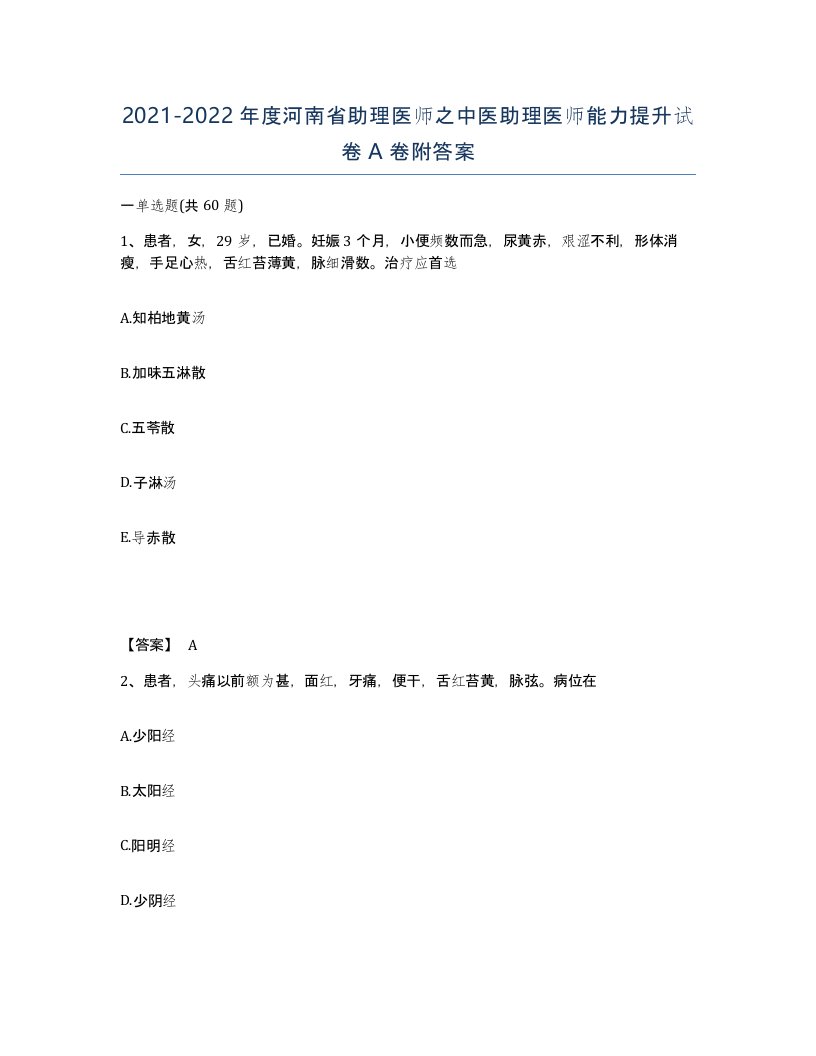 2021-2022 年度河南省助理医师之中医助理医师能力提升试卷 A 卷附答案

一单选题(共 60 题)

1、患者，女，29 岁，已婚。妊娠 3 个月，小便频数而急，尿黄赤，艰涩不利，形体消瘦，手足心热，舌红苔薄黄，脉细滑数。治疗应首选

A.知柏地黄汤

B.加味五淋散

C.五苓散

D.子淋汤

E.导赤散

【答案】 A

2、患者，头痛以前额为甚，面红，牙痛，便干，舌红苔黄，脉弦。病位在

A.少阳经

B.太阳经

C.阳明经

D.少阴经